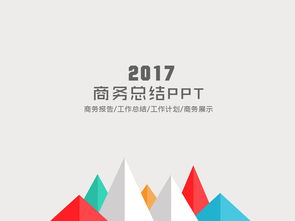 2017
商务总结PPT
商务报告/工作总结/工作计划/商务展示